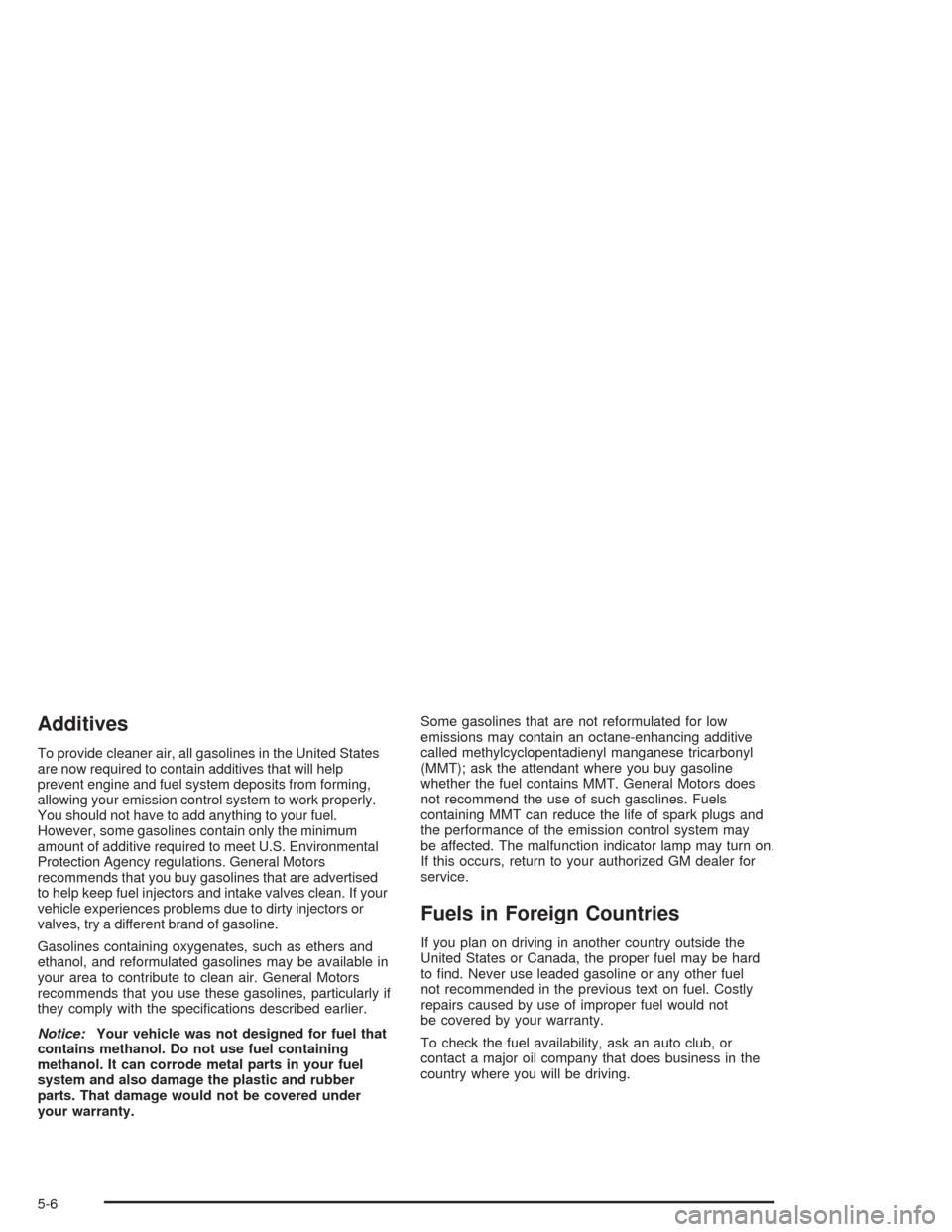 Additives

To provide cleaner air, all gasolines in the United States are now required to contain additives that will help prevent engine and fuel system deposits from forming, allowing your emission control system to work properly. You should not have to add anything to your fuel. However, some gasolines contain only the minimum amount of additive required to meet U.S. Environmental Protection Agency regulations. General Motors recommends that you buy gasolines that are advertised to help keep fuel injectors and intake valves clean. If your vehicle experiences problems due to dirty injectors or valves, try a different brand of gasoline.

Gasolines containing oxygenates, such as ethers and ethanol, and reformulated gasolines may be available in your area to contribute to clean air. General Motors recommends that you use these gasolines, particularly if they comply with the specifications described earlier.

Notice: Your vehicle was not designed for fuel that contains methanol. Do not use fuel containing methanol. It can corrode metal parts in your fuel system and also damage the plastic and rubber parts. That damage would not be covered under your warranty.

Some gasolines that are not reformulated for low emissions may contain an octane-enhancing additive called methylcyclopentadienyl manganese tricarbonyl (MMT); ask the attendant where you buy gasoline whether the fuel contains MMT. General Motors does not recommend the use of such gasolines. Fuels containing MMT can reduce the life of spark plugs and the performance of the emission control system may be affected. The malfunction indicator lamp may turn on. If this occurs, return to your authorized GM dealer for service.

Fuels in Foreign Countries

If you plan on driving in another country outside the United States or Canada, the proper fuel may be hard to find. Never use leaded gasoline or any other fuel not recommended in the previous text on fuel. Costly repairs caused by use of improper fuel would not be covered by your warranty.

To check the fuel availability, ask an auto club, or contact a major oil company that does business in the country where you will be driving.

5-6

carmanualsonline.info